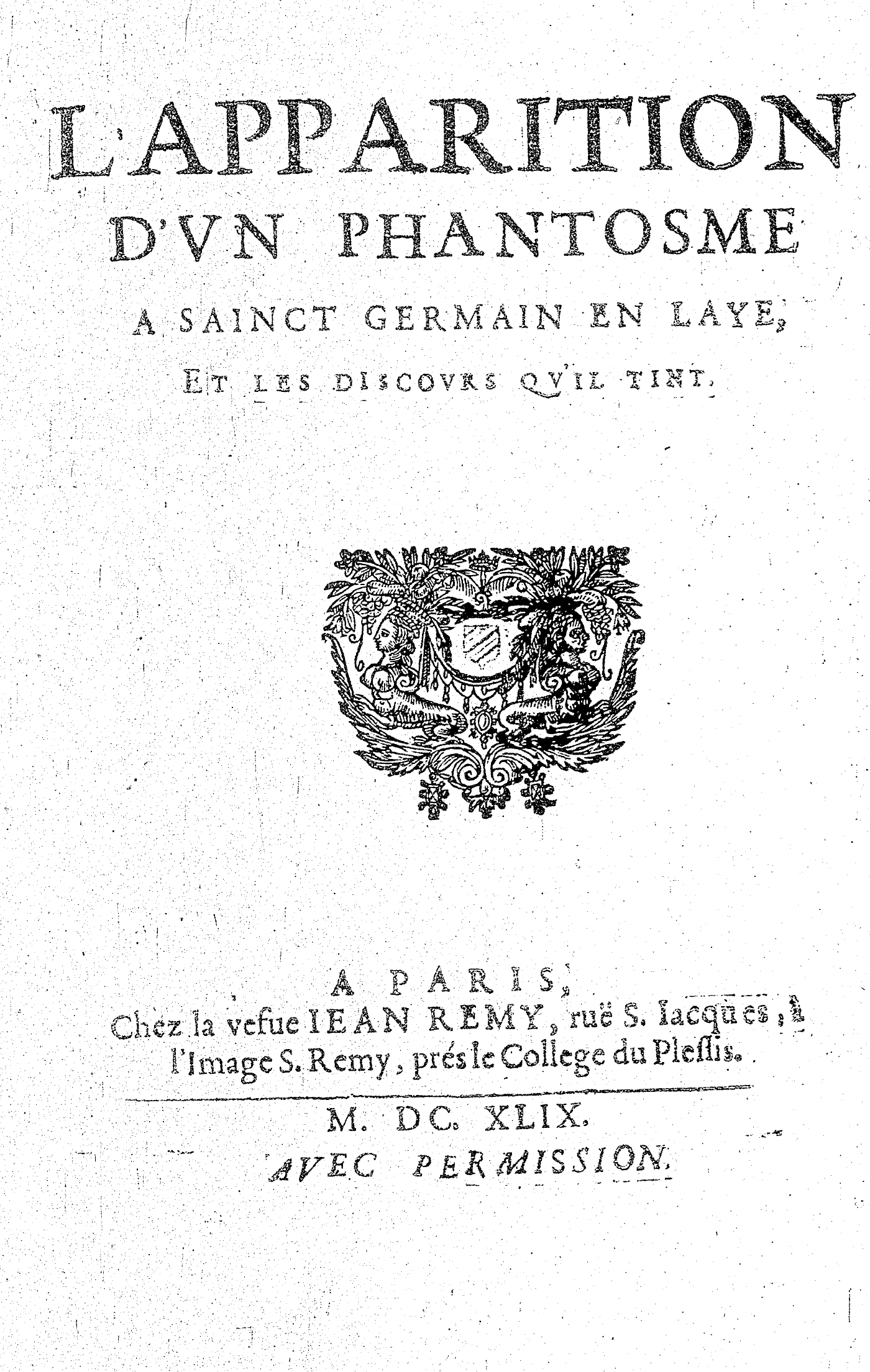 L'APPARITION
D'VN PHANTOSME
A SAINCT GERMAIN EN LAYE,
ET LES DISCOVRS QV'IL TINT.

A PARIS,
Chez la vefue IEAN REMY, ruë S. Iacques, à l'Image S. Remy, prés le College du Plessis.

M. DC. XLIX.
AVEC PERMISSION.